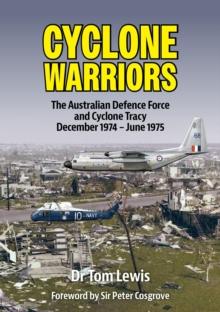 CYCLONE WARRIORS

The Australian Defence Force and Cyclone Tracy December 1974 – June 1975

10 NAVY

Dr Tom Lewis

Foreword by Sir Peter Cosgrove